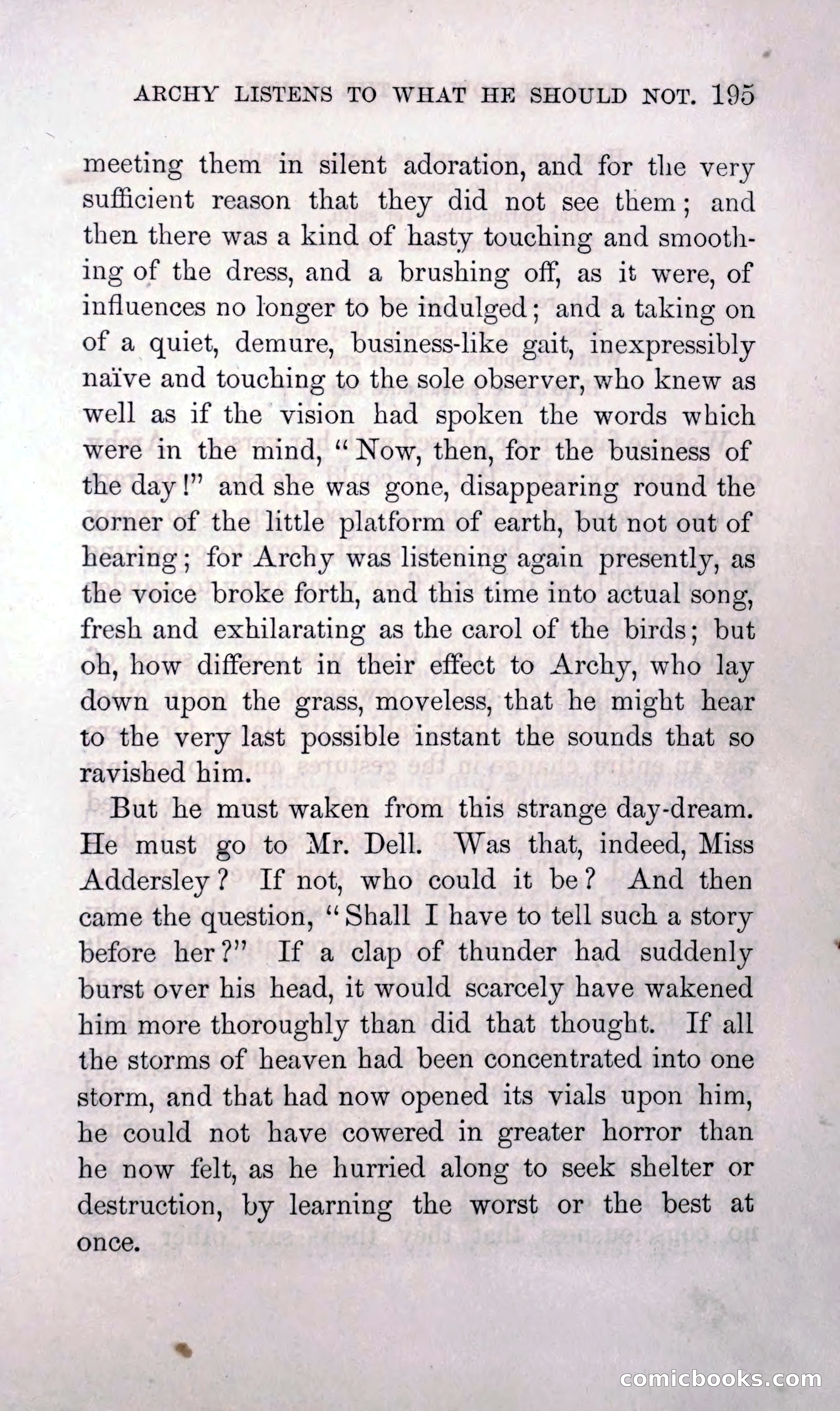 ARCHY LISTENS TO WHAT HE SHOULD NOT. 195

meeting them in silent adoration, and for the very sufficient reason that they did not see them; and then there was a kind of hasty touching and smoothing of the dress, and a brushing off, as it were, of influences no longer to be indulged; and a taking on of a quiet, demure, business-like gait, inexpressibly naïve and touching to the sole observer, who knew as well as if the vision had spoken the words which were in the mind, "Now, then, for the business of the day!" and she was gone, disappearing round the corner of the little platform of earth, but not out of hearing; for Archy was listening again presently, as the voice broke forth, and this time into actual song, fresh and exhilarating as the carol of the birds; but oh, how different in their effect to Archy, who lay down upon the grass, moveless, that he might hear to the very last possible instant the sounds that so ravished him.

But he must waken from this strange day-dream. He must go to Mr. Dell. Was that, indeed, Miss Addersley? If not, who could it be? And then came the question, "Shall I have to tell such a story before her?" If a clap of thunder had suddenly burst over his head, it would scarcely have wakened him more thoroughly than did that thought. If all the storms of heaven had been concentrated into one storm, and that had now opened its vials upon him, he could not have cowered in greater horror than he now felt, as he hurried along to seek shelter or destruction, by learning the worst or the best at once.

comicbooks.com